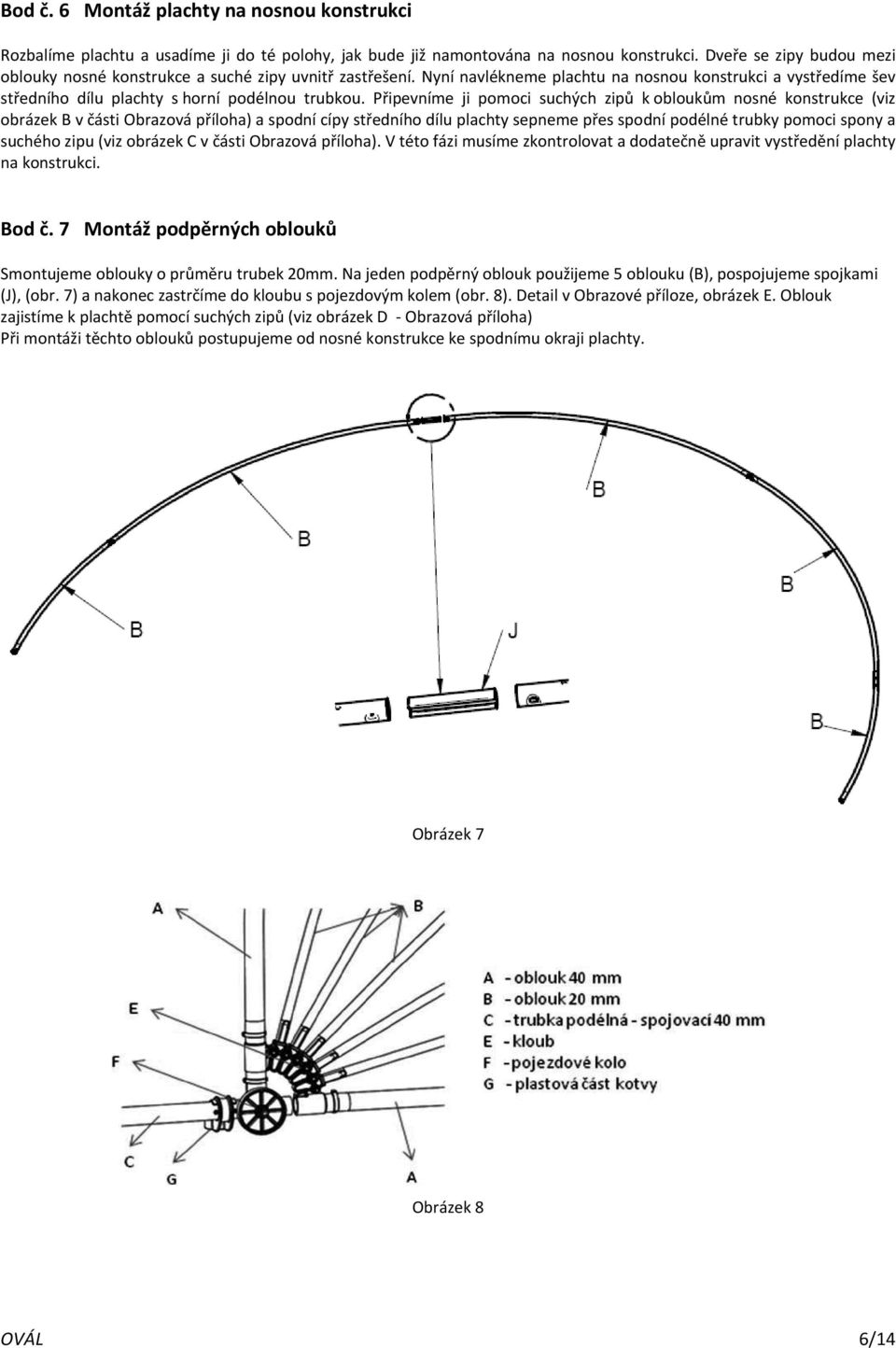 Bod č. 6 Montáž plachty na nosnou konstrukci

Rozbalíme plachtu a usadíme ji do té polohy, jak bude již namontována na nosnou konstrukci. Dveře se zipy budou mezi oblouky nosné konstrukce a suché zipy uvnitř zastřešení. Nyní navlékneme plachtu na nosnou konstrukci a vystředíme šev středního dílu plachty s horní podélnou trubkou. Připevníme ji pomoci suchých zipů k obloukům nosné konstrukce (viz obrázek B v části Obrazová příloha) a spodní cípy středního dílu plachty sepneme přes spodní podélné trubky pomoci spony a suchého zipu (viz obrázek C v části Obrazová příloha). V této fázi musíme zkontrolovat a dodatečně upravit vystředění plachty na konstrukci.

Bod č. 7 Montáž podpěrných oblouků

Smontujeme oblouky o průměru trubek 20mm. Na jeden podpěrný oblouk použijeme 5 oblouku (B), pospojujeme spojkami (J), (obr. 7) a nakonec zastrčíme do kloubu s pojezdovým kolem (obr. 8). Detail v Obrazové příloze, obrázek E. Oblouk zajistíme k plachtě pomocí suchých zipů (viz obrázek D - Obrazová příloha)
Při montáži těchto oblouků postupujeme od nosné konstrukce ke spodnímu okraji plachty.

B
B
B
B
B
J

Obrázek 7

A
B
E
F
C
G
A

A - oblouk 40 mm
B - oblouk 20 mm
C - trubka podélná - spojovací 40 mm
E - kloub
F - pojezdové kolo
G - plastová část kotvy

Obrázek 8

OVÁL 6/14